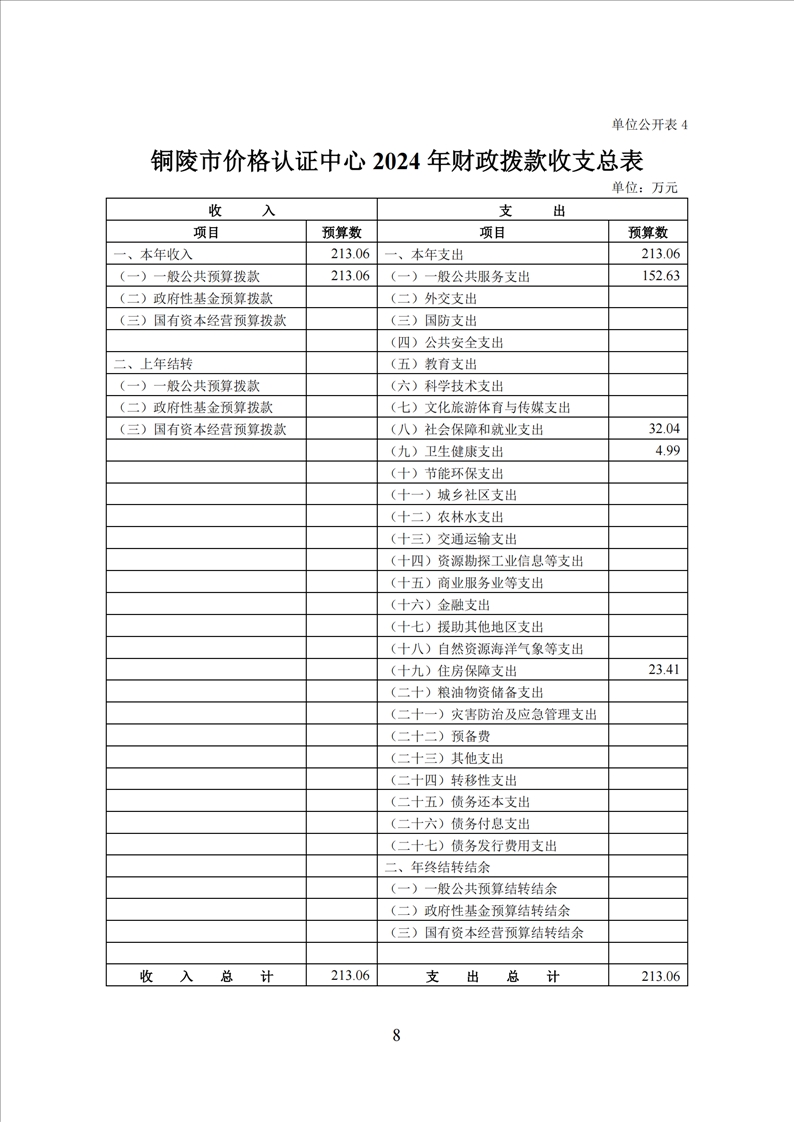 单位公开表 4

铜陵市价格认证中心 2024 年财政拨款收支总表

单位：万元

| 收　　入 | | 支　　出 | |
|---|---|---|---|
| 项目 | 预算数 | 项目 | 预算数 |
| 一、本年收入 | 213.06 | 一、本年支出 | 213.06 |
| （一）一般公共预算拨款 | 213.06 | （一）一般公共服务支出 | 152.63 |
| （二）政府性基金预算拨款 | | （二）外交支出 | |
| （三）国有资本经营预算拨款 | | （三）国防支出 | |
| | | （四）公共安全支出 | |
| 二、上年结转 | | （五）教育支出 | |
| （一）一般公共预算拨款 | | （六）科学技术支出 | |
| （二）政府性基金预算拨款 | | （七）文化旅游体育与传媒支出 | |
| （三）国有资本经营预算拨款 | | （八）社会保障和就业支出 | 32.04 |
| | | （九）卫生健康支出 | 4.99 |
| | | （十）节能环保支出 | |
| | | （十一）城乡社区支出 | |
| | | （十二）农林水支出 | |
| | | （十三）交通运输支出 | |
| | | （十四）资源勘探工业信息等支出 | |
| | | （十五）商业服务业等支出 | |
| | | （十六）金融支出 | |
| | | （十七）援助其他地区支出 | |
| | | （十八）自然资源海洋气象等支出 | |
| | | （十九）住房保障支出 | 23.41 |
| | | （二十）粮油物资储备支出 | |
| | | （二十一）灾害防治及应急管理支出 | |
| | | （二十二）预备费 | |
| | | （二十三）其他支出 | |
| | | （二十四）转移性支出 | |
| | | （二十五）债务还本支出 | |
| | | （二十六）债务付息支出 | |
| | | （二十七）债务发行费用支出 | |
| | | 二、年终结转结余 | |
| | | （一）一般公共预算结转结余 | |
| | | （二）政府性基金预算结转结余 | |
| | | （三）国有资本经营预算结转结余 | |
| | | | |
| 收　入　总　计 | 213.06 | 支　出　总　计 | 213.06 |

8